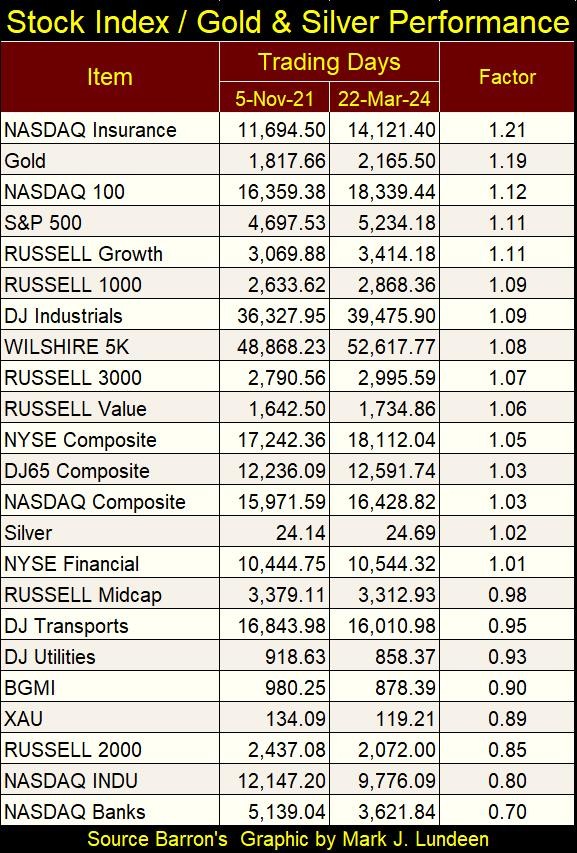 Stock Index / Gold & Silver Performance

| Item | Trading Days 5-Nov-21 | Trading Days 22-Mar-24 | Factor |
|---|---|---|---|
| NASDAQ Insurance | 11,694.50 | 14,121.40 | 1.21 |
| Gold | 1,817.66 | 2,165.50 | 1.19 |
| NASDAQ 100 | 16,359.38 | 18,339.44 | 1.12 |
| S&P 500 | 4,697.53 | 5,234.18 | 1.11 |
| RUSSELL Growth | 3,069.88 | 3,414.18 | 1.11 |
| RUSSELL 1000 | 2,633.62 | 2,868.36 | 1.09 |
| DJ Industrials | 36,327.95 | 39,475.90 | 1.09 |
| WILSHIRE 5K | 48,868.23 | 52,617.77 | 1.08 |
| RUSSELL 3000 | 2,790.56 | 2,995.59 | 1.07 |
| RUSSELL Value | 1,642.50 | 1,734.86 | 1.06 |
| NYSE Composite | 17,242.36 | 18,112.04 | 1.05 |
| DJ65 Composite | 12,236.09 | 12,591.74 | 1.03 |
| NASDAQ Composite | 15,971.59 | 16,428.82 | 1.03 |
| Silver | 24.14 | 24.69 | 1.02 |
| NYSE Financial | 10,444.75 | 10,544.32 | 1.01 |
| RUSSELL Midcap | 3,379.11 | 3,312.93 | 0.98 |
| DJ Transports | 16,843.98 | 16,010.98 | 0.95 |
| DJ Utilities | 918.63 | 858.37 | 0.93 |
| BGMI | 980.25 | 878.39 | 0.90 |
| XAU | 134.09 | 119.21 | 0.89 |
| RUSSELL 2000 | 2,437.08 | 2,072.00 | 0.85 |
| NASDAQ INDU | 12,147.20 | 9,776.09 | 0.80 |
| NASDAQ Banks | 5,139.04 | 3,621.84 | 0.70 |

Source Barron's Graphic by Mark J. Lundeen